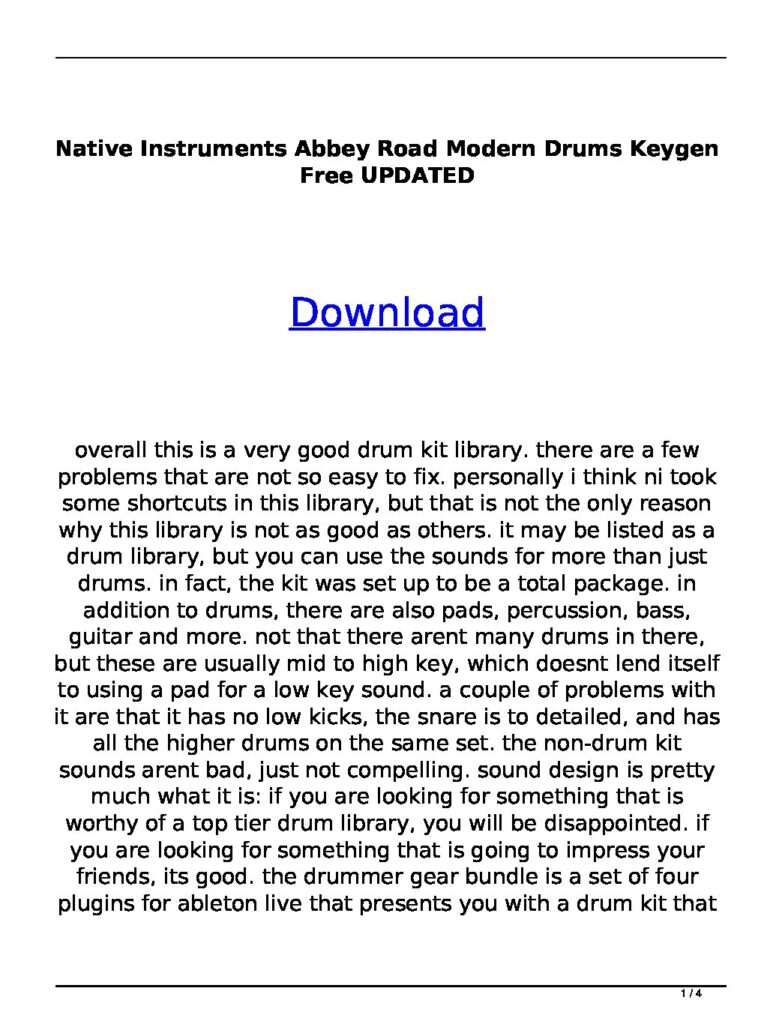 Native Instruments Abbey Road Modern Drums Keygen Free UPDATED

Download

overall this is a very good drum kit library. there are a few problems that are not so easy to fix. personally i think ni took some shortcuts in this library, but that is not the only reason why this library is not as good as others. it may be listed as a drum library, but you can use the sounds for more than just drums. in fact, the kit was set up to be a total package. in addition to drums, there are also pads, percussion, bass, guitar and more. not that there arent many drums in there, but these are usually mid to high key, which doesnt lend itself to using a pad for a low key sound. a couple of problems with it are that it has no low kicks, the snare is to detailed, and has all the higher drums on the same set. the non-drum kit sounds arent bad, just not compelling. sound design is pretty much what it is: if you are looking for something that is worthy of a top tier drum library, you will be disappointed. if you are looking for something that is going to impress your friends, its good. the drummer gear bundle is a set of four plugins for ableton live that presents you with a drum kit that

1 / 4